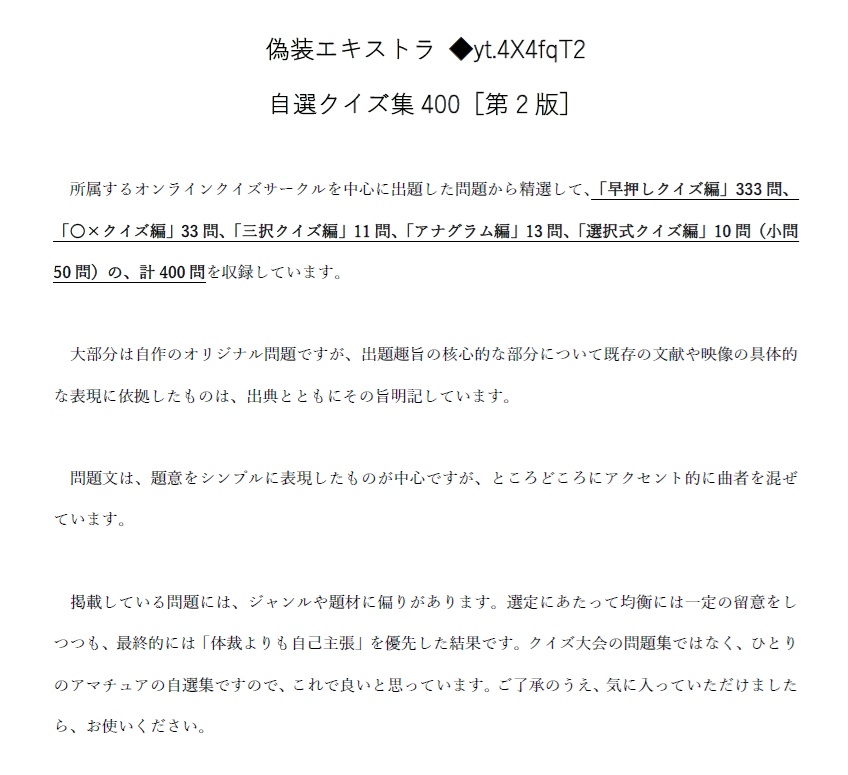 偽装エキストラ ◆yt.4X4fqT2

自選クイズ集 400［第 2 版］

所属するオンラインクイズサークルを中心に出題した問題から精選して、「早押しクイズ編」333 問、「○×クイズ編」33 問、「三択クイズ編」11 問、「アナグラム編」13 問、「選択式クイズ編」10 問（小問 50 問）の、計 400 問を収録しています。

大部分は自作のオリジナル問題ですが、出題趣旨の核心的な部分について既存の文献や映像の具体的な表現に依拠したものは、出典とともにその旨明記しています。

問題文は、題意をシンプルに表現したものが中心ですが、ところどころにアクセント的に曲者を混ぜています。

掲載している問題には、ジャンルや題材に偏りがあります。選定にあたって均衡には一定の留意をしつつも、最終的には「体裁よりも自己主張」を優先した結果です。クイズ大会の問題集ではなく、ひとりのアマチュアの自選集ですので、これで良いと思っています。ご了承のうえ、気に入っていただけましたら、お使いください。